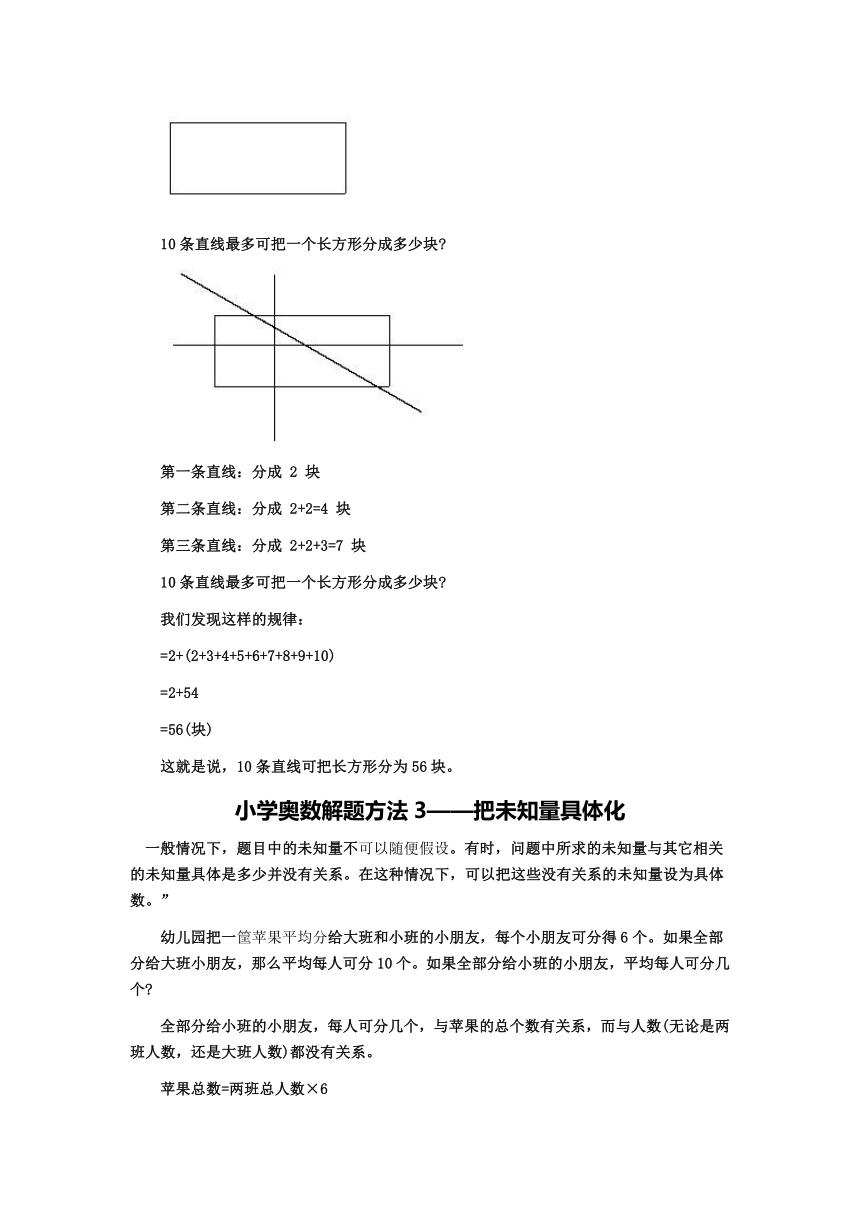 10 条直线最多可把一个长方形分成多少块?

第一条直线：分成 2 块

第二条直线：分成 2+2=4 块

第三条直线：分成 2+2+3=7 块

10 条直线最多可把一个长方形分成多少块?

我们发现这样的规律：

=2+(2+3+4+5+6+7+8+9+10)

=2+54

=56(块)

这就是说，10 条直线可把长方形分为 56 块。

小学奥数解题方法 3——把未知量具体化

一般情况下，题目中的未知量不可以随便假设。有时，问题中所求的未知量与其它相关的未知量具体是多少并没有关系。在这种情况下，可以把这些没有关系的未知量设为具体数。”

幼儿园把一筐苹果平均分给大班和小班的小朋友，每个小朋友可分得 6 个。如果全部分给大班小朋友，那么平均每人可分 10 个。如果全部分给小班的小朋友，平均每人可分几个?

全部分给小班的小朋友，每人可分几个，与苹果的总个数有关系，而与人数(无论是两班人数，还是大班人数)都没有关系。

苹果总数=两班总人数×6